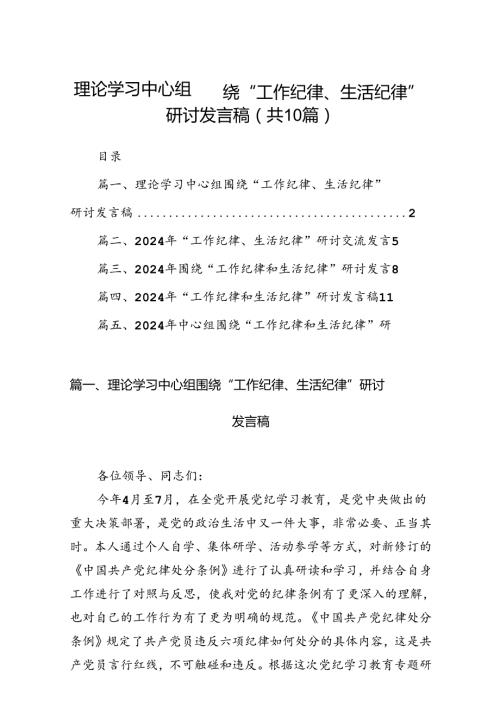 理论学习中心组　　绕“工作纪律、生活纪律”研讨发言稿（共10篇）

目录

篇一、理论学习中心组围绕“工作纪律、生活纪律”研讨发言稿..............................................2

篇二、2024年“工作纪律、生活纪律”研讨交流发言5

篇三、2024年围绕“工作纪律和生活纪律”研讨发言8

篇四、2024年“工作纪律和生活纪律”研讨发言稿11

篇五、2024年中心组围绕“工作纪律和生活纪律”研

篇一、理论学习中心组围绕“工作纪律、生活纪律”研讨发言稿

各位领导、同志们：

今年4月至7月，在全党开展党纪学习教育，是党中央做出的重大决策部署，是党的政治生活中又一件大事，非常必要、正当其时。本人通过个人自学、集体研学、活动参学等方式，对新修订的《中国共产党纪律处分条例》进行了认真研读和学习，并结合自身工作进行了对照与反思，使我对党的纪律条例有了更深入的理解，也对自己的工作行为有了更为明确的规范。《中国共产党纪律处分条例》规定了共产党员违反六项纪律如何处分的具体内容，这是共产党员言行红线，不可触碰和违反。根据这次党纪学习教育专题研